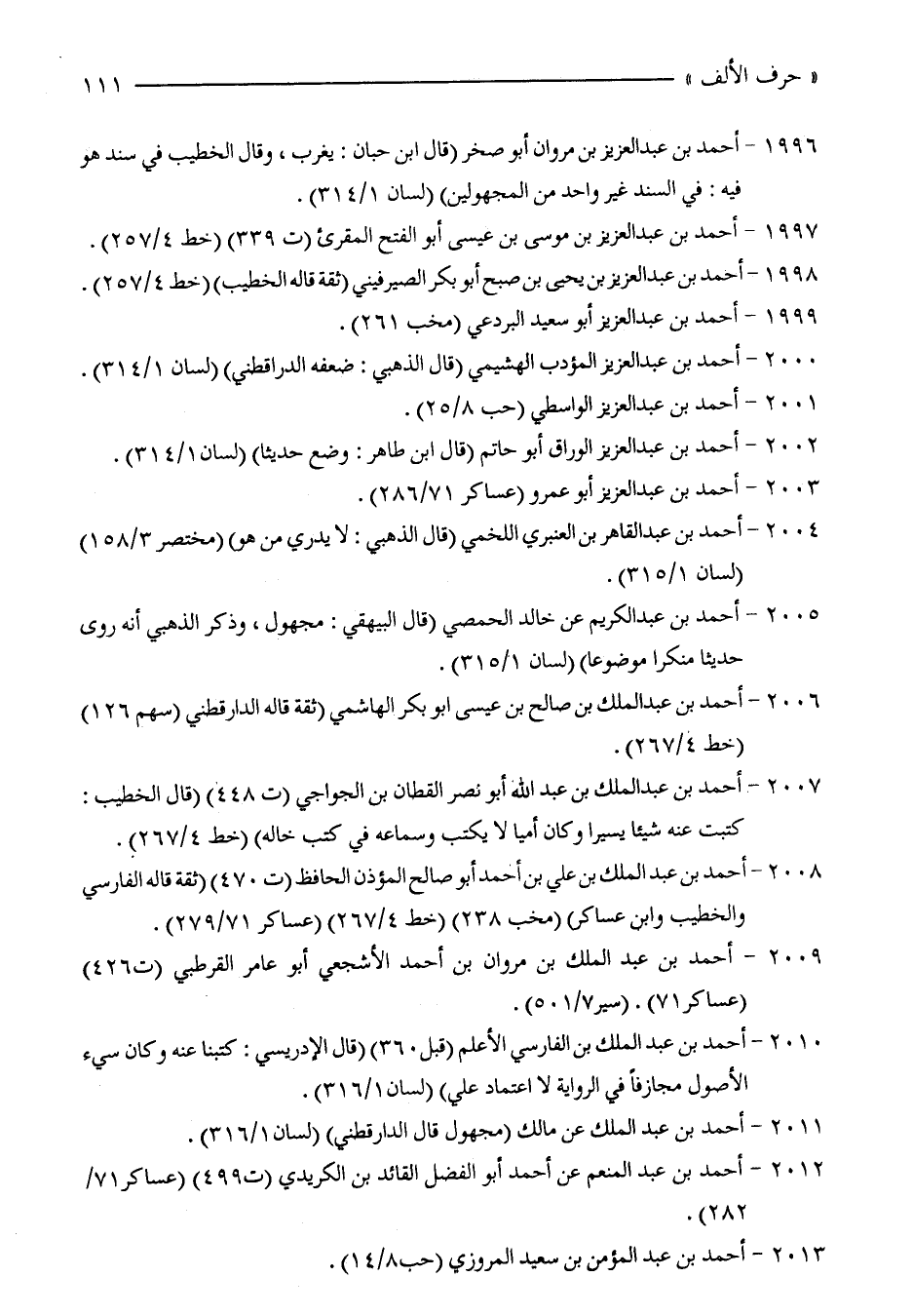 « حرف الألف »                                                                 ١١١

١٩٩٦ - أحمد بن عبدالعزيز بن مروان أبو صخر (قال ابن حبان : يغرب ، وقال الخطيب في سند هو فيه : في السند غير واحد من المجهولين) (لسان ٣١٤/١) .

١٩٩٧ - أحمد بن عبدالعزيز بن موسى بن عيسى أبو الفتح المقرئ (ت ٣٣٩) (خط ٢٥٧/٤) .

١٩٩٨ - أحمد بن عبدالعزيز بن يحيى بن صبح أبو بكر الصيرفيني (ثقة قاله الخطيب) (خط ٢٥٧/٤) .

١٩٩٩ - أحمد بن عبدالعزيز أبو سعيد البردعي (مخب ٢٦١) .

٢٠٠٠ - أحمد بن عبدالعزيز المؤدب الهشيمي (قال الذهبي : ضعفه الدراقطني) (لسان ٣١٤/١) .

٢٠٠١ - أحمد بن عبدالعزيز الواسطي (حب ٢٥/٨) .

٢٠٠٢ - أحمد بن عبدالعزيز الوراق أبو حاتم (قال ابن طاهر : وضع حديثا) (لسان ٣١٤/١) .

٢٠٠٣ - أحمد بن عبدالعزيز أبو عمرو (عساكر ٢٨٦/٧١) .

٢٠٠٤ - أحمد بن عبدالقاهر بن العنبري اللخمي (قال الذهبي : لا يدري من هو) (مختصر ١٥٨/٣) (لسان ٣١٥/١) .

٢٠٠٥ - أحمد بن عبدالكريم عن خالد الحمصي (قال البيهقي : مجهول ، وذكر الذهبي أنه روى حديثا منكرا موضوعا) (لسان ٣١٥/١) .

٢٠٠٦ - أحمد بن عبدالملك بن صالح بن عيسى ابو بكر الهاشمي (ثقة قاله الدارقطني (سهم ١٢٦) (خط ٢٦٧/٤) .

٢٠٠٧ - أحمد بن عبدالملك بن عبد الله أبو نصر القطان بن الجواجي (ت ٤٤٨) (قال الخطيب : كتبت عنه شيئا يسيرا وكان أميا لا يكتب وسماعه في كتب خاله) (خط ٢٦٧/٤) .

٢٠٠٨ - أحمد بن عبد الملك بن علي بن أحمد أبو صالح المؤذن الحافظ (ت ٤٧٠) (ثقة قاله الفارسي والخطيب وابن عساكر) (مخب ٢٣٨) (خط ٢٦٧/٤) (عساكر ٢٧٩/٧١) .

٢٠٠٩ - أحمد بن عبد الملك بن مروان بن أحمد الأشجعي أبو عامر القرطبي (ت٤٢٦) (عساكر٧١) . (سير٥٠١/٧) .

٢٠١٠ - أحمد بن عبد الملك بن الفارسي الأعلم (قبل ٣٦٠) (قال الإدريسي : كتبنا عنه وكان سيء الأصول مجازفاً في الرواية لا اعتماد علي) (لسان ٣١٦/١) .

٢٠١١ - أحمد بن عبد الملك عن مالك (مجهول قال الدارقطني) (لسان ٣١٦/١) .

٢٠١٢ - أحمد بن عبد المنعم عن أحمد أبو الفضل القائد بن الكريدي (ت٤٩٩) (عساكر٧١/ ٢٨٢) .

٢٠١٣ - أحمد بن عبد المؤمن بن سعيد المروزي (حب١٤/٨) .